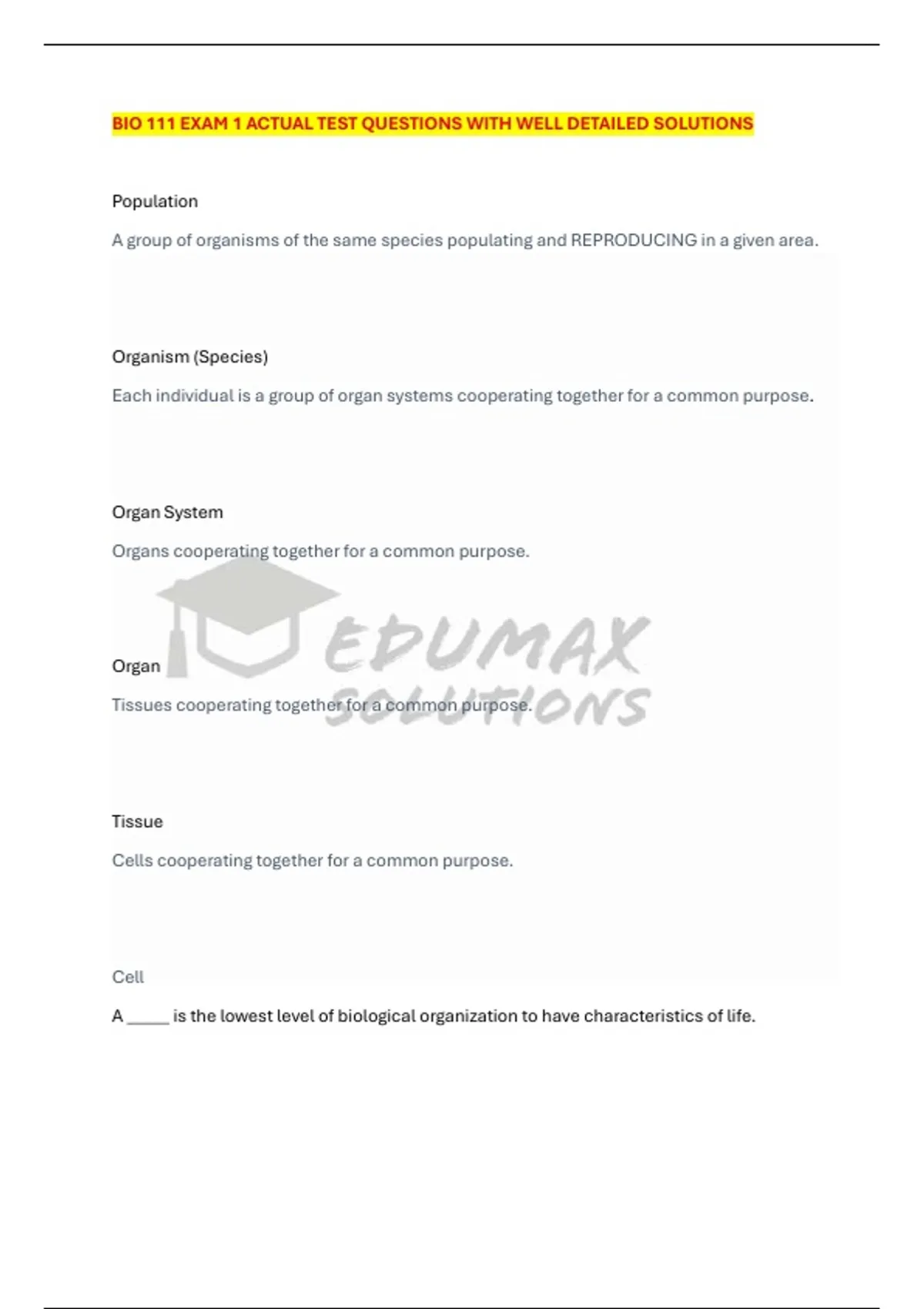 BIO 111 EXAM 1 ACTUAL TEST QUESTIONS WITH WELL DETAILED SOLUTIONS

Population

A group of organisms of the same species populating and REPRODUCING in a given area.

Organism (Species)

Each individual is a group of organ systems cooperating together for a common purpose.

Organ System

Organs cooperating together for a common purpose.

EDUMAX SOLUTIONS

Organ

Tissues cooperating together for a common purpose.

Tissue

Cells cooperating together for a common purpose.

Cell

A _____ is the lowest level of biological organization to have characteristics of life.